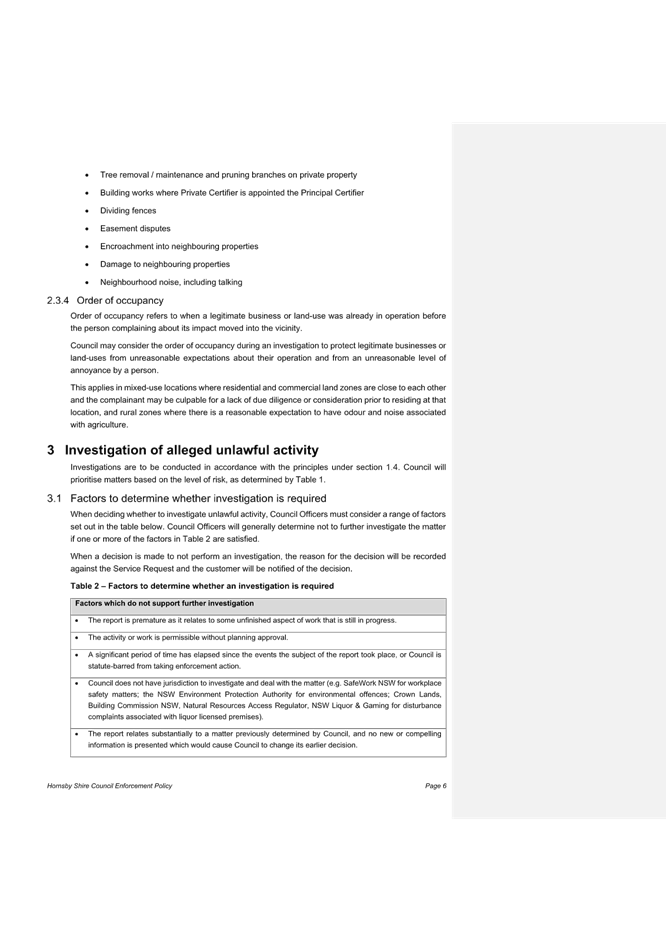 • Tree removal / maintenance and pruning branches on private property
• Building works where Private Certifier is appointed the Principal Certifier
• Dividing fences
• Easement disputes
• Encroachment into neighbouring properties
• Damage to neighbouring properties
• Neighbourhood noise, including talking

2.3.4 Order of occupancy

Order of occupancy refers to when a legitimate business or land-use was already in operation before the person complaining about its impact moved into the vicinity.

Council may consider the order of occupancy during an investigation to protect legitimate businesses or land-uses from unreasonable expectations about their operation and from an unreasonable level of annoyance by a person.

This applies in mixed-use locations where residential and commercial land zones are close to each other and the complainant may be culpable for a lack of due diligence or consideration prior to residing at that location, and rural zones where there is a reasonable expectation to have odour and noise associated with agriculture.

3 Investigation of alleged unlawful activity

Investigations are to be conducted in accordance with the principles under section 1.4. Council will prioritise matters based on the level of risk, as determined by Table 1.

3.1 Factors to determine whether investigation is required

When deciding whether to investigate unlawful activity, Council Officers must consider a range of factors set out in the table below. Council Officers will generally determine not to further investigate the matter if one or more of the factors in Table 2 are satisfied.

When a decision is made to not perform an investigation, the reason for the decision will be recorded against the Service Request and the customer will be notified of the decision.

Table 2 – Factors to determine whether an investigation is required

| Factors which do not support further investigation |
|---|
| • The report is premature as it relates to some unfinished aspect of work that is still in progress. |
| • The activity or work is permissible without planning approval. |
| • A significant period of time has elapsed since the events the subject of the report took place, or Council is statute-barred from taking enforcement action. |
| • Council does not have jurisdiction to investigate and deal with the matter (e.g. SafeWork NSW for workplace safety matters; the NSW Environment Protection Authority for environmental offences; Crown Lands, Building Commission NSW, Natural Resources Access Regulator, NSW Liquor & Gaming for disturbance complaints associated with liquor licensed premises). |
| • The report relates substantially to a matter previously determined by Council, and no new or compelling information is presented which would cause Council to change its earlier decision. |

Hornsby Shire Council Enforcement Policy Page 6